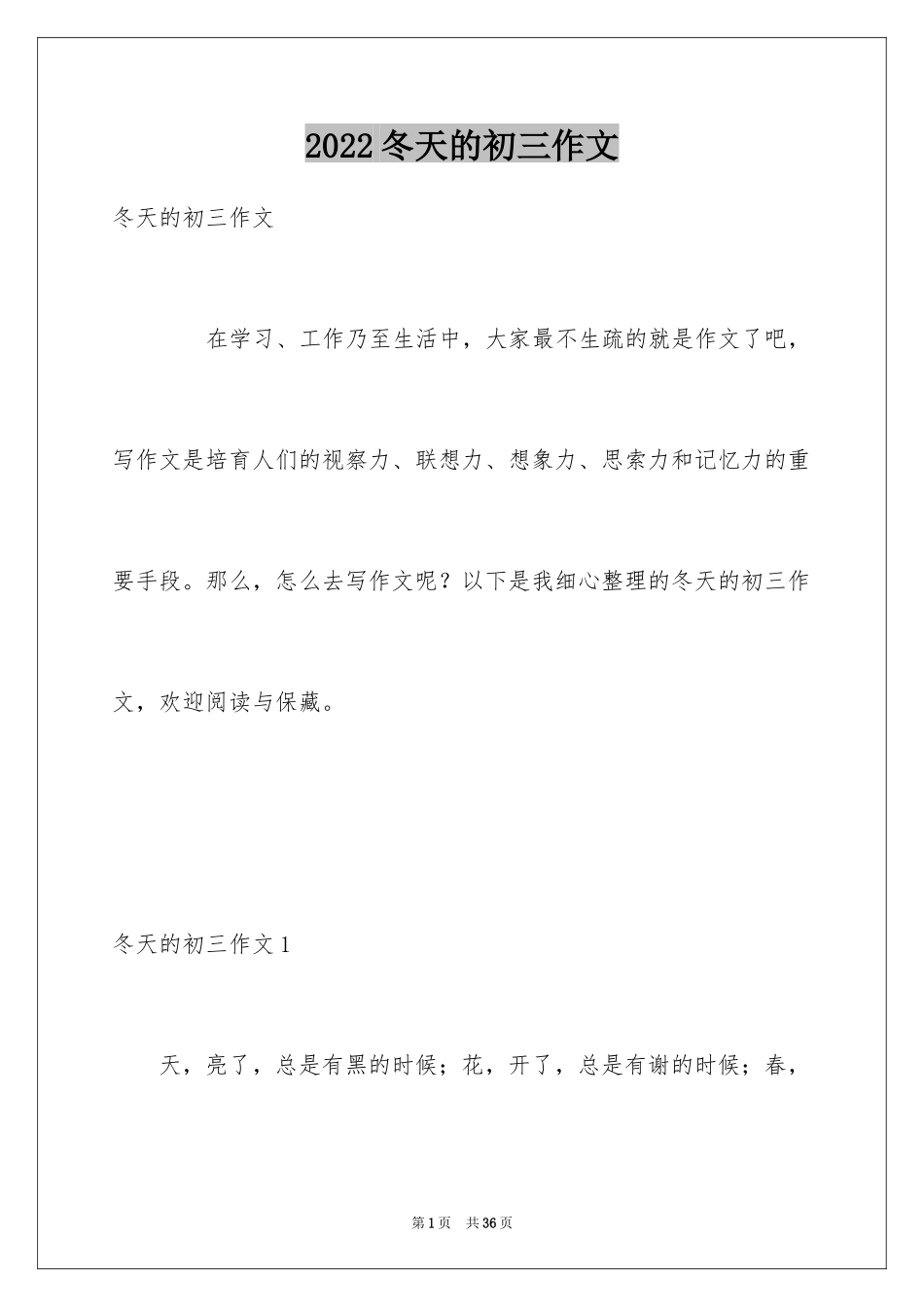 2022冬天的初三作文

冬天的初三作文

在学习、工作乃至生活中，大家最不生疏的就是作文了吧，写作文是培育人们的视察力、联想力、想象力、思索力和记忆力的重要手段。那么，怎么去写作文呢？以下是我细心整理的冬天的初三作文，欢迎阅读与保藏。

冬天的初三作文1

天，亮了，总是有黑的时候；花，开了，总是有谢的时候；春，

第1页 共36页